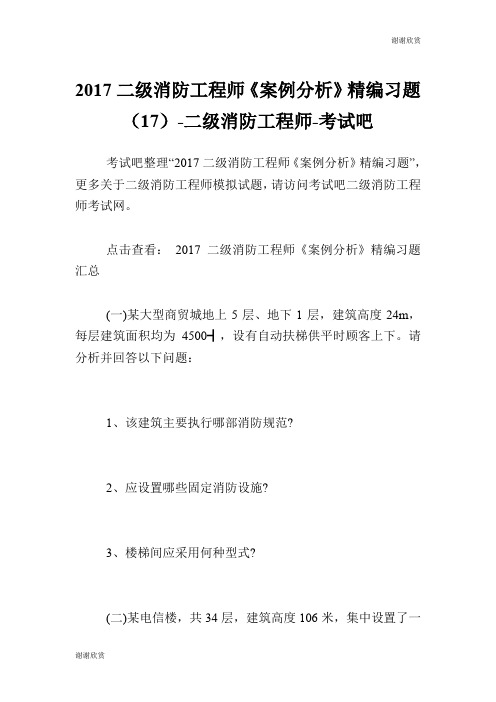 谢谢欣赏

2017 二级消防工程师《案例分析》精编习题（17）-二级消防工程师-考试吧

考试吧整理“2017 二级消防工程师《案例分析》精编习题”，更多关于二级消防工程师模拟试题，请访问考试吧二级消防工程师考试网。

点击查看： 2017 二级消防工程师《案例分析》精编习题汇总

(一)某大型商贸城地上 5 层、地下 1 层，建筑高度 24m，每层建筑面积均为 4500┫，设有自动扶梯供平时顾客上下。请分析并回答以下问题：

1、该建筑主要执行哪部消防规范?

2、应设置哪些固定消防设施?

3、楼梯间应采用何种型式?

(二)某电信楼，共 34 层，建筑高度 106 米，集中设置了一

谢谢欣赏